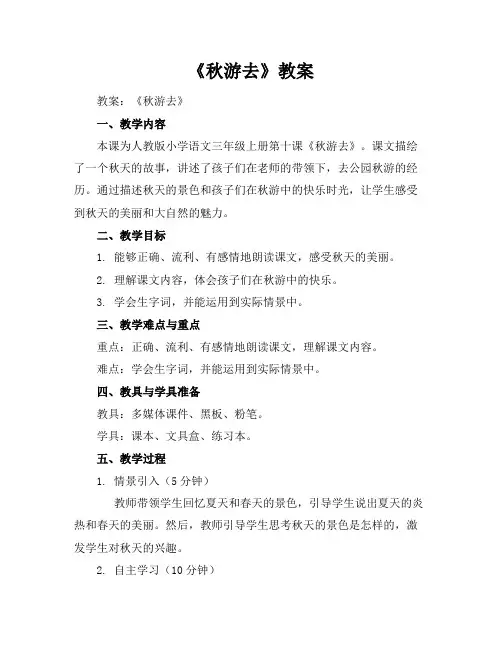 《秋游去》教案

教案：《秋游去》

一、教学内容

本课为人教版小学语文三年级上册第十课《秋游去》。课文描绘了一个秋天的故事，讲述了孩子们在老师的带领下，去公园秋游的经历。通过描述秋天的景色和孩子们在秋游中的快乐时光，让学生感受到秋天的美丽和大自然的魅力。

二、教学目标

1. 能够正确、流利、有感情地朗读课文，感受秋天的美丽。

2. 理解课文内容，体会孩子们在秋游中的快乐。

3. 学会生字词，并能运用到实际情景中。

三、教学难点与重点

重点：正确、流利、有感情地朗读课文，理解课文内容。

难点：学会生字词，并能运用到实际情景中。

四、教具与学具准备

教具：多媒体课件、黑板、粉笔。

学具：课本、文具盒、练习本。

五、教学过程

1. 情景引入（5分钟）

教师带领学生回忆夏天和春天的景色，引导学生说出夏天的炎热和春天的美丽。然后，教师引导学生思考秋天的景色是怎样的，激发学生对秋天的兴趣。

2. 自主学习（10分钟）